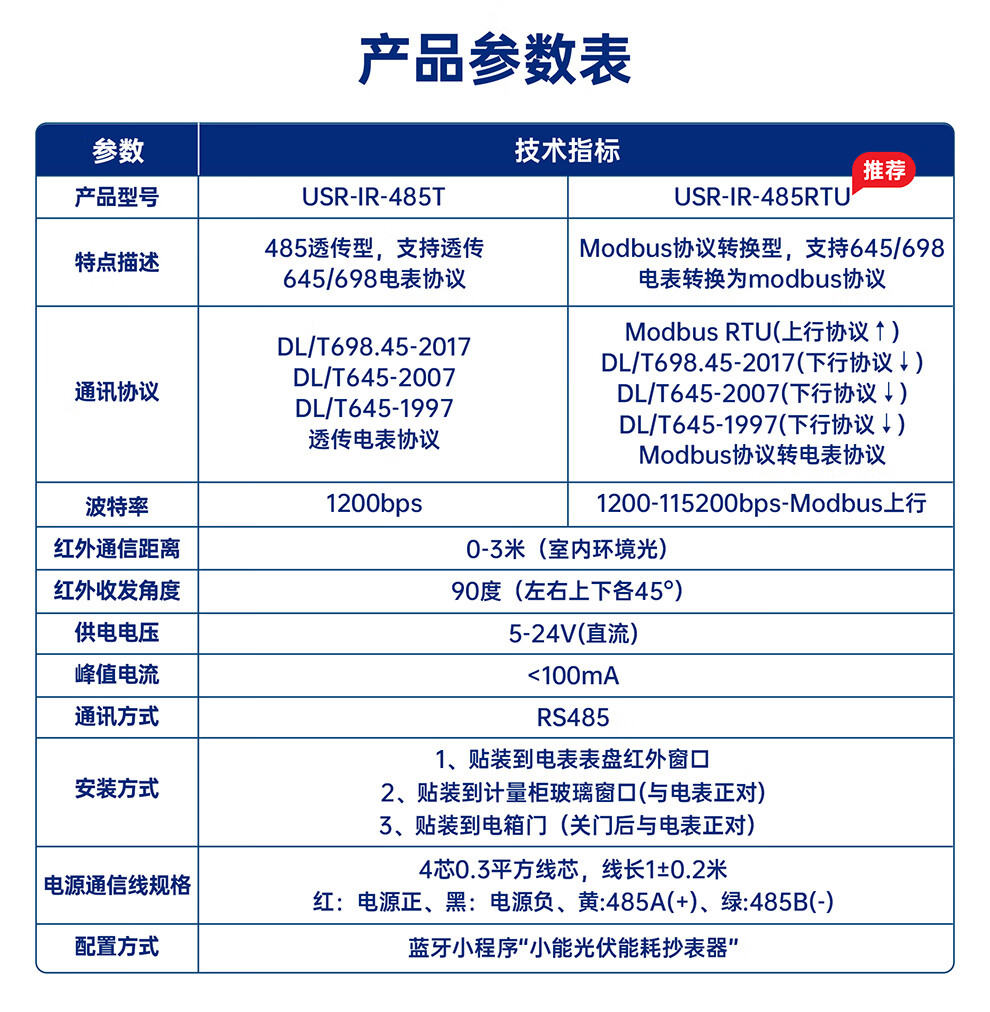 产品参数表

| 参数 | 技术指标 | |
|---|---|---|
| 产品型号 | USR-IR-485T | USR-IR-485RTU 推荐 |
| 特点描述 | 485透传型，支持透传645/698电表协议 | Modbus协议转换型，支持645/698电表转换为modbus协议 |
| 通讯协议 | DL/T698.45-2017 DL/T645-2007 DL/T645-1997 透传电表协议 | Modbus RTU(上行协议↑) DL/T698.45-2017(下行协议↓) DL/T645-2007(下行协议↓) DL/T645-1997(下行协议↓) Modbus协议转电表协议 |
| 波特率 | 1200bps | 1200-115200bps-Modbus上行 |
| 红外通信距离 | 0-3米（室内环境光） | |
| 红外收发角度 | 90度（左右上下各45°） | |
| 供电电压 | 5-24V(直流) | |
| 峰值电流 | <100mA | |
| 通讯方式 | RS485 | |
| 安装方式 | 1、贴装到电表表盘红外窗口 2、贴装到计量柜玻璃窗口(与电表正对) 3、贴装到电箱门（关门后与电表正对) | |
| 电源通信线规格 | 4芯0.3平方线芯，线长1±0.2米 红：电源正、黑：电源负、黄:485A(+)、绿:485B(-) | |
| 配置方式 | 蓝牙小程序“小能光伏能耗抄表器” | |